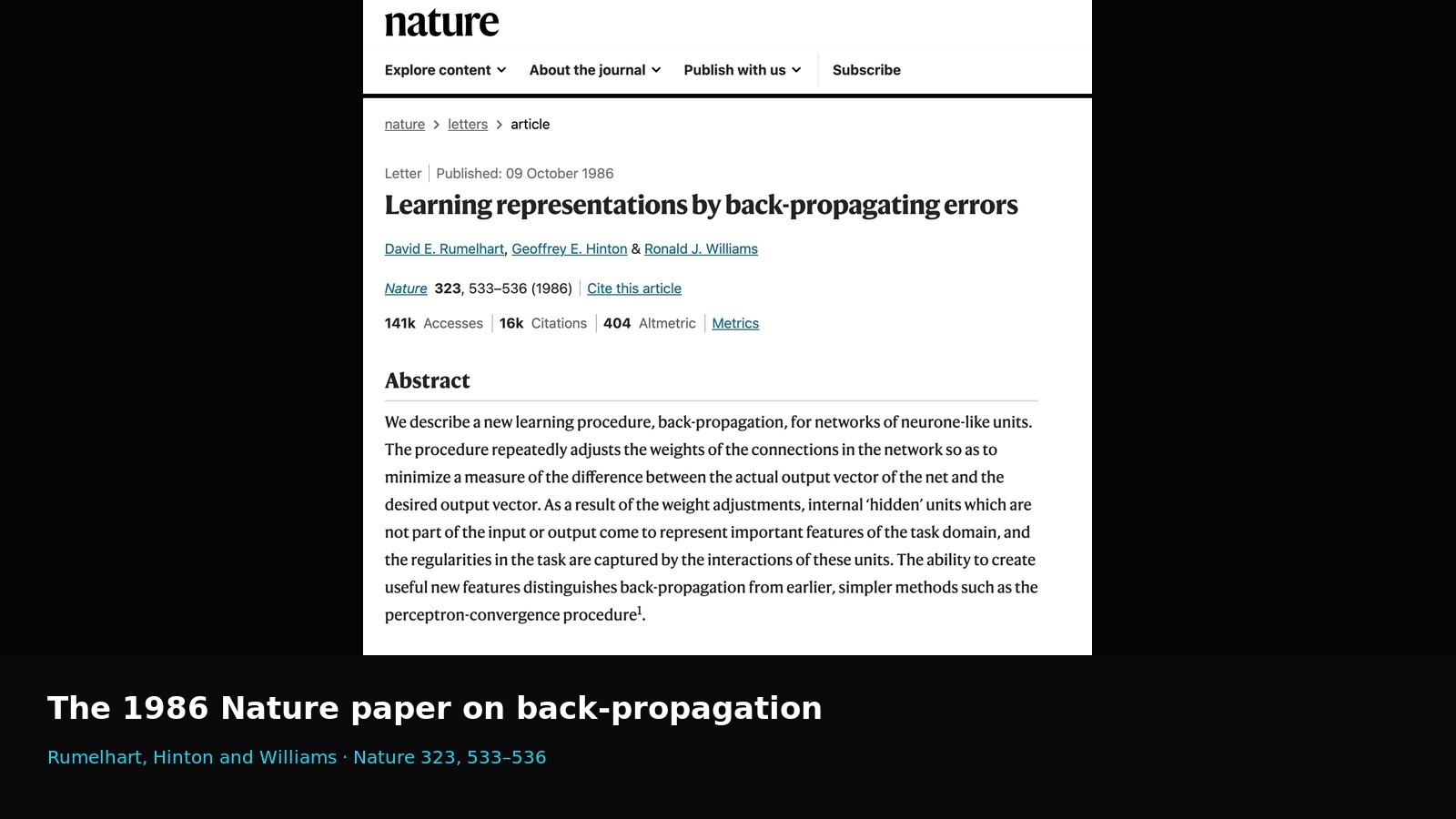 nature

Explore content About the journal Publish with us Subscribe

nature > letters > article

Letter | Published: 09 October 1986

Learning representations by back-propagating errors

David E. Rumelhart, Geoffrey E. Hinton & Ronald J. Williams

Nature 323, 533–536 (1986) | Cite this article

141k Accesses | 16k Citations | 404 Altmetric | Metrics

Abstract

We describe a new learning procedure, back-propagation, for networks of neurone-like units. The procedure repeatedly adjusts the weights of the connections in the network so as to minimize a measure of the difference between the actual output vector of the net and the desired output vector. As a result of the weight adjustments, internal 'hidden' units which are not part of the input or output come to represent important features of the task domain, and the regularities in the task are captured by the interactions of these units. The ability to create useful new features distinguishes back-propagation from earlier, simpler methods such as the perceptron-convergence procedure$^1$.

The 1986 Nature paper on back-propagation

Rumelhart, Hinton and Williams · Nature 323, 533–536